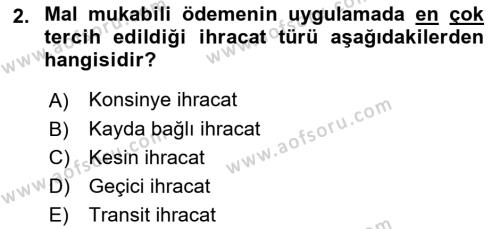 2. Mal mukabili ödemenin uygulamada en çok tercih edildiği ihracat türü aşağıdakilerden hangisidir?

A) Konsinye ihracat
B) Kayda bağlı ihracat
C) Kesin ihracat
D) Geçici ihracat
E) Transit ihracat

www.aofsoru.com